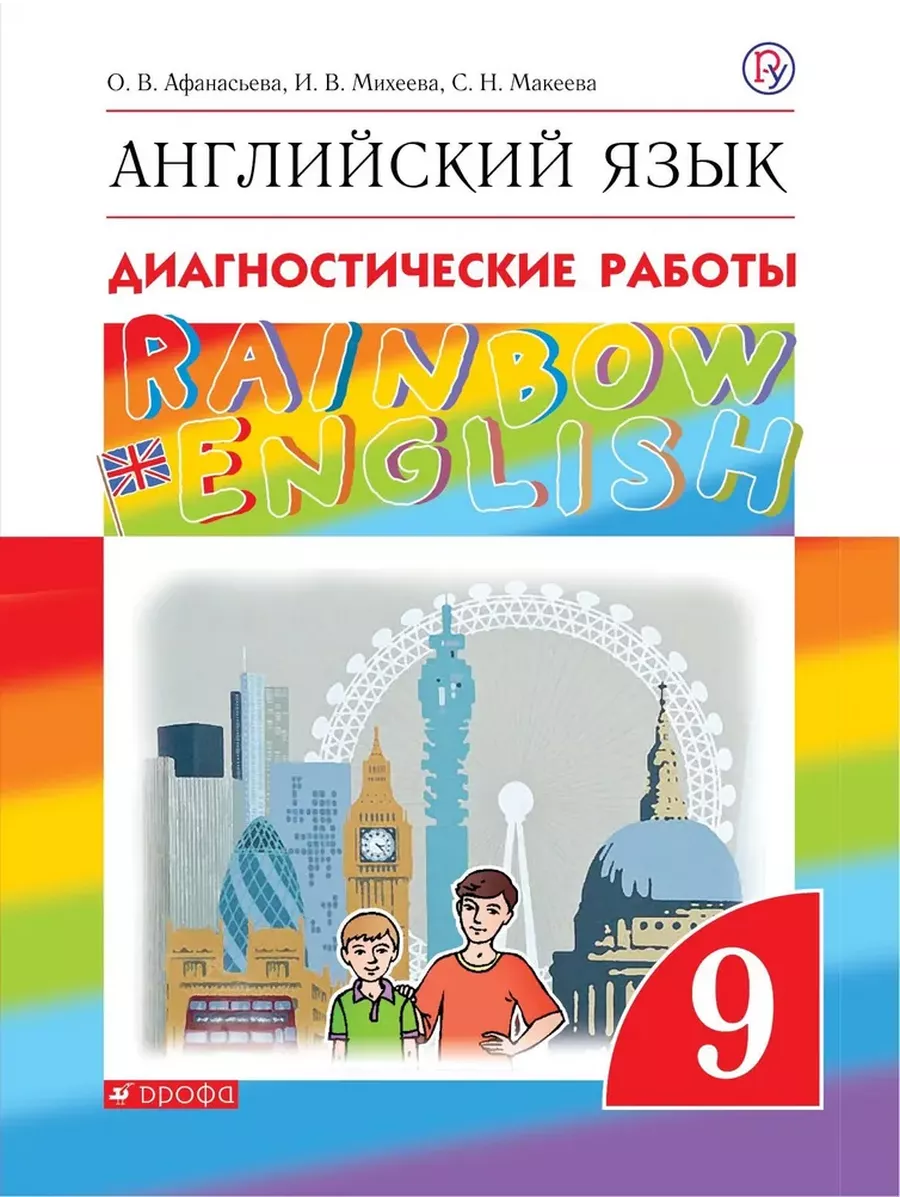 О. В. Афанасьева, И. В. Михеева, С. Н. Макеева

АНГЛИЙСКИЙ ЯЗЫК

ДИАГНОСТИЧЕСКИЕ РАБОТЫ

RAINBOW ENGLISH

9

ДРОФА